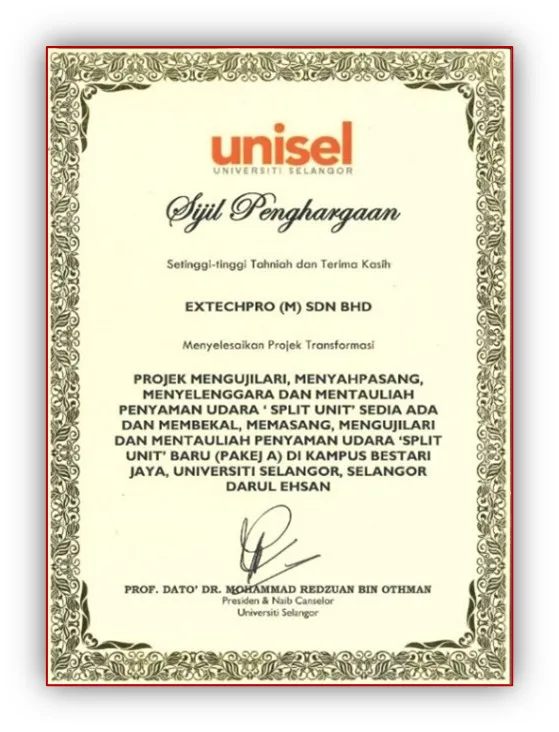 unisel
UNIVERSITI SELANGOR

Sijil Penghargaan

Setinggi-tinggi Tahniah dan Terima Kasih

EXTECHPRO (M) SDN BHD

Menyelesaikan Projek Transformasi

PROJEK MENGUJILARI, MENYAHPASANG, MENYELENGGARA DAN MENTAULIAH PENYAMAN UDARA ' SPLIT UNIT' SEDIA ADA DAN MEMBEKAL, MEMASANG, MENGUJILARI DAN MENTAULIAH PENYAMAN UDARA 'SPLIT UNIT' BARU (PAKEJ A) DI KAMPUS BESTARI JAYA, UNIVERSITI SELANGOR, SELANGOR DARUL EHSAN

PROF. DATO' DR. MOHAMMAD REDZUAN BIN OTHMAN
Presiden & Naib Canselor
Universiti Selangor